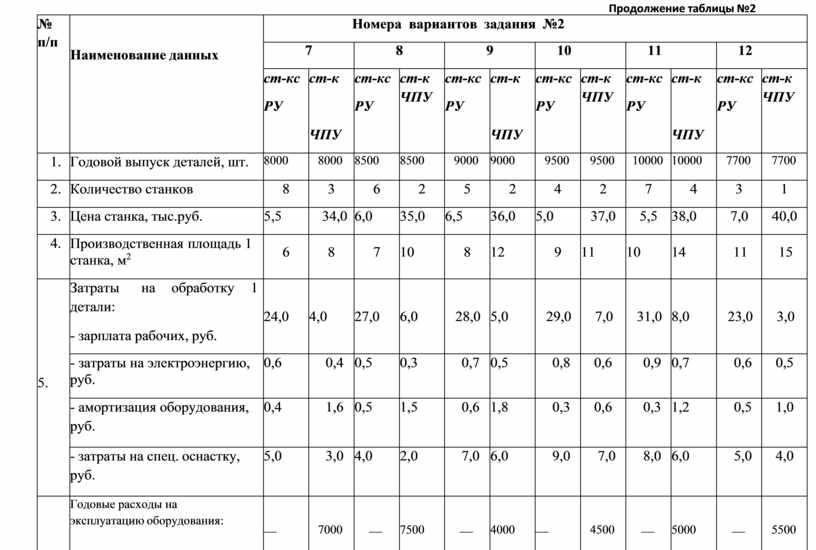 Продолжение таблицы №2

| № п/п | Наименование данных | Номера вариантов задания №2 | | | | | | | | | | | |
|---|---|---|---|---|---|---|---|---|---|---|---|---|---|
| | | 7 | | 8 | | 9 | | 10 | | 11 | | 12 | |
| | | ст-кс РУ | ст-к ЧПУ | ст-кс РУ | ст-к ЧПУ | ст-кс РУ | ст-к ЧПУ | ст-кс РУ | ст-к ЧПУ | ст-кс РУ | ст-к ЧПУ | ст-кс РУ | ст-к ЧПУ |
| 1. | Годовой выпуск деталей, шт. | 8000 | 8000 | 8500 | 8500 | 9000 | 9000 | 9500 | 9500 | 10000 | 10000 | 7700 | 7700 |
| 2. | Количество станков | 8 | 3 | 6 | 2 | 5 | 2 | 4 | 2 | 7 | 4 | 3 | 1 |
| 3. | Цена станка, тыс.руб. | 5,5 | 34,0 | 6,0 | 35,0 | 6,5 | 36,0 | 5,0 | 37,0 | 5,5 | 38,0 | 7,0 | 40,0 |
| 4. | Производственная площадь 1 станка, м$^2$ | 6 | 8 | 7 | 10 | 8 | 12 | 9 | 11 | 10 | 14 | 11 | 15 |
| 5. | Затраты на обработку 1 детали: - зарплата рабочих, руб. | 24,0 | 4,0 | 27,0 | 6,0 | 28,0 | 5,0 | 29,0 | 7,0 | 31,0 | 8,0 | 23,0 | 3,0 |
| | - затраты на электроэнергию, руб. | 0,6 | 0,4 | 0,5 | 0,3 | 0,7 | 0,5 | 0,8 | 0,6 | 0,9 | 0,7 | 0,6 | 0,5 |
| | - амортизация оборудования, руб. | 0,4 | 1,6 | 0,5 | 1,5 | 0,6 | 1,8 | 0,3 | 0,6 | 0,3 | 1,2 | 0,5 | 1,0 |
| | - затраты на спец. оснастку, руб. | 5,0 | 3,0 | 4,0 | 2,0 | 7,0 | 6,0 | 9,0 | 7,0 | 8,0 | 6,0 | 5,0 | 4,0 |
| | Годовые расходы на эксплуатацию оборудования: | — | 7000 | — | 7500 | — | 4000 | — | 4500 | — | 5000 | — | 5500 |